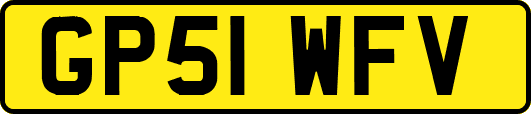 GP51 WFV